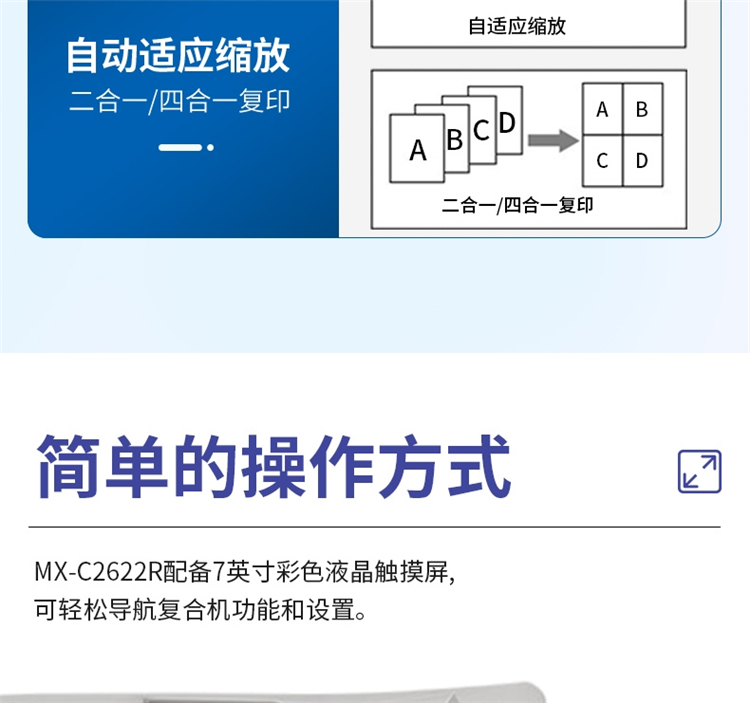 自动适应缩放
二合一/四合一复印

自适应缩放

A B C D

A B
C D

二合一/四合一复印

简单的操作方式

MX-C2622R配备7英寸彩色液晶触摸屏,可轻松导航复合机功能和设置。